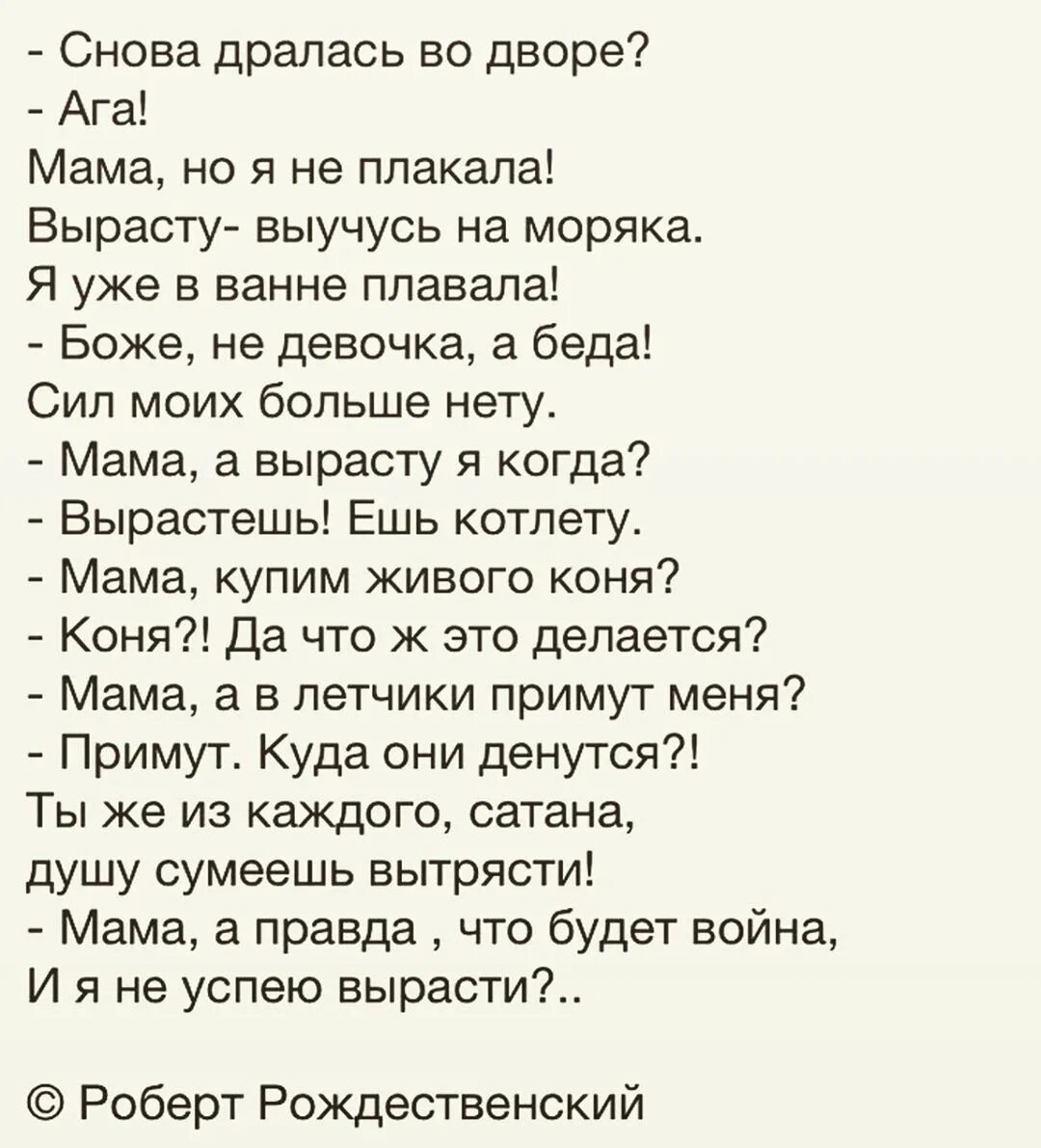 - Снова дралась во дворе?
- Ага!
Мама, но я не плакала!
Вырасту- выучусь на моряка.
Я уже в ванне плавала!
- Боже, не девочка, а беда!
Сил моих больше нету.
- Мама, а вырасту я когда?
- Вырастешь! Ешь котлету.
- Мама, купим живого коня?
- Коня?! Да что ж это делается?
- Мама, а в летчики примут меня?
- Примут. Куда они денутся?!
Ты же из каждого, сатана,
душу сумеешь вытрясти!
- Мама, а правда , что будет война,
И я не успею вырасти?..

© Роберт Рождественский